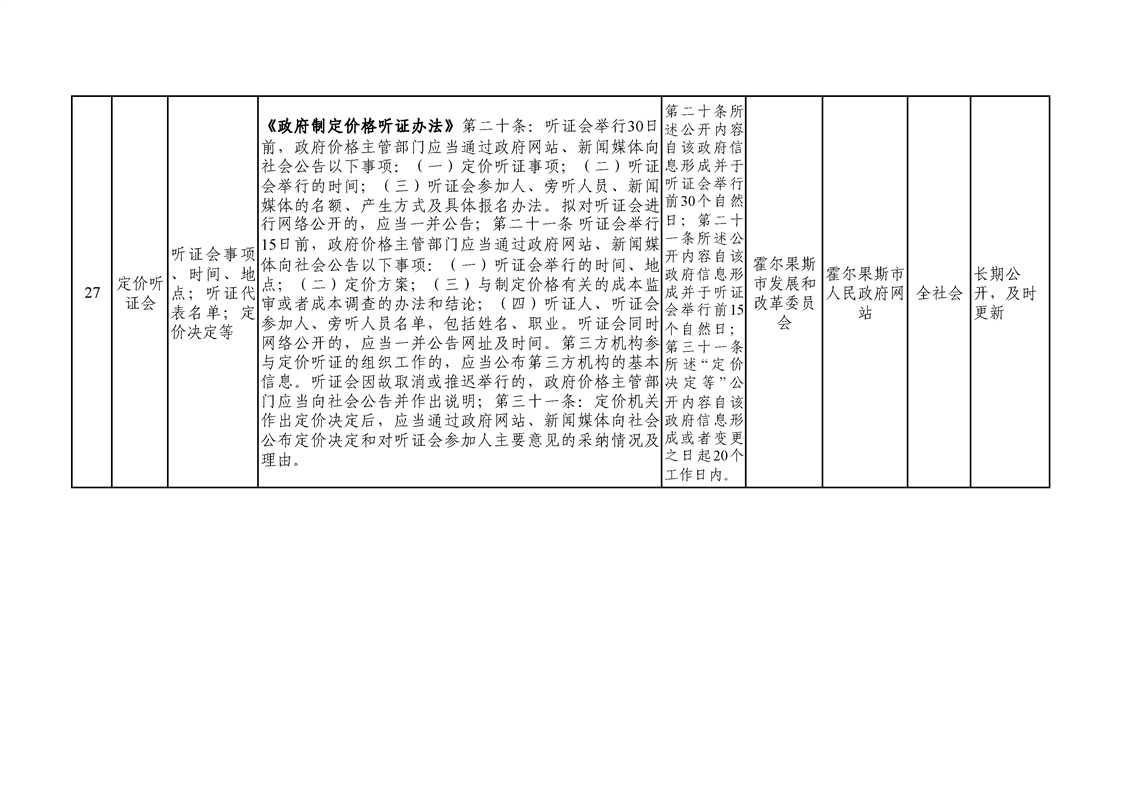 | 27 | 定价听证会 | 听证会事项、时间、地点；听证代表名单；定价决定等 | 《政府制定价格听证办法》第二十条：听证会举行30日前，政府价格主管部门应当通过政府网站、新闻媒体向社会公告以下事项：（一）定价听证事项；（二）听证会举行的时间；（三）听证会参加人、旁听人员、新闻媒体的名额、产生方式及具体报名办法。拟对听证会进行网络公开的，应当一并公告；第二十一条 听证会举行15日前，政府价格主管部门应当通过政府网站、新闻媒体向社会公告以下事项：（一）听证会举行的时间、地点；（二）定价方案；（三）与制定价格有关的成本监审或者成本调查的办法和结论；（四）听证人、听证会参加人、旁听人员名单，包括姓名、职业。听证会同时网络公开的，应当一并公告网址及时间。第三方机构参与定价听证的组织工作的，应当公布第三方机构的基本信息。听证会因故取消或推迟举行的，政府价格主管部门应当向社会公告并作出说明；第三十一条：定价机关作出定价决定后，应当通过政府网站、新闻媒体向社会公布定价决定和对听证会参加人主要意见的采纳情况及理由。 | 第二十条所述公开内容自该政府信息形成并于听证会举行前30个自然日；第二十一条所述公开内容自该政府信息形成并于听证会举行前15个自然日；第三十一条所述“定价决定等”公开内容自该政府信息形成或者变更之日起20个工作日内。 | 霍尔果斯市发展和改革委员会 | 霍尔果斯市人民政府网站 | 全社会 | 长期公开，及时更新 |
|---|---|---|---|---|---|---|---|---|